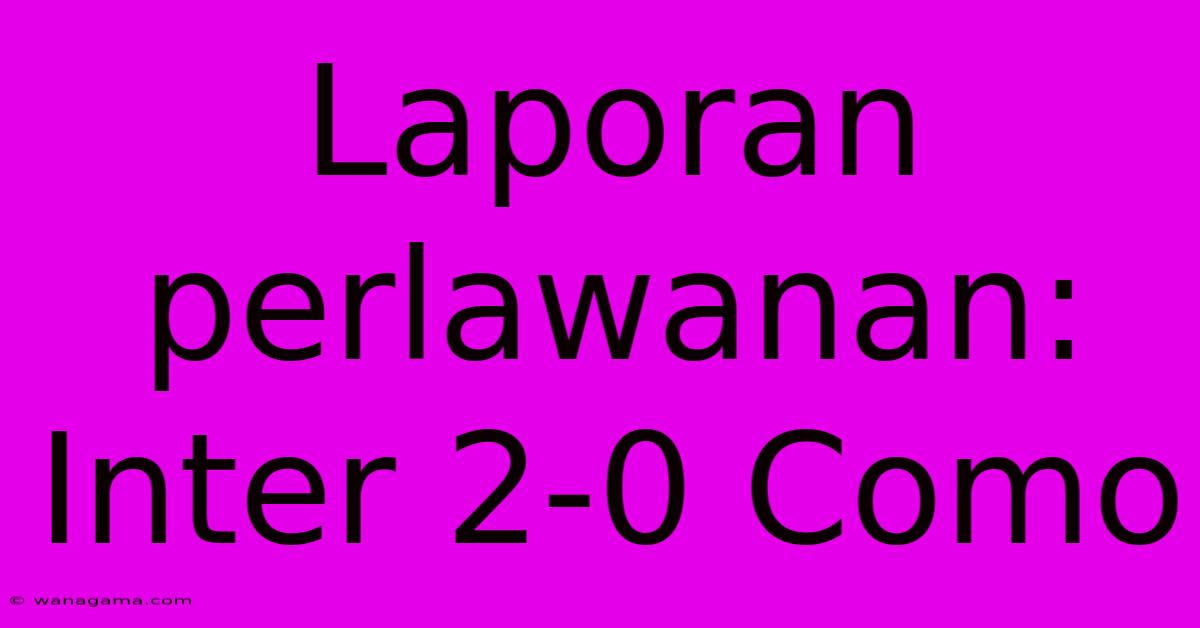 Laporan perlawanan: Inter 2-0 Como

© wanagama.com